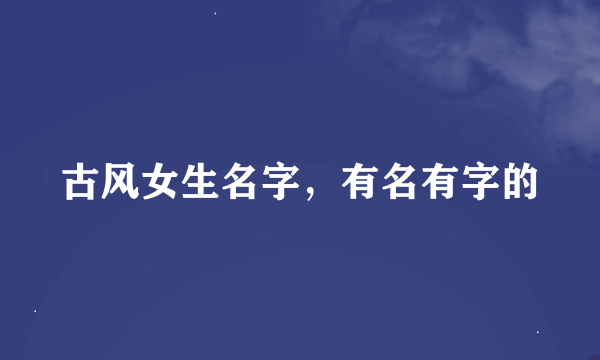 古风女生名字，有名有字的